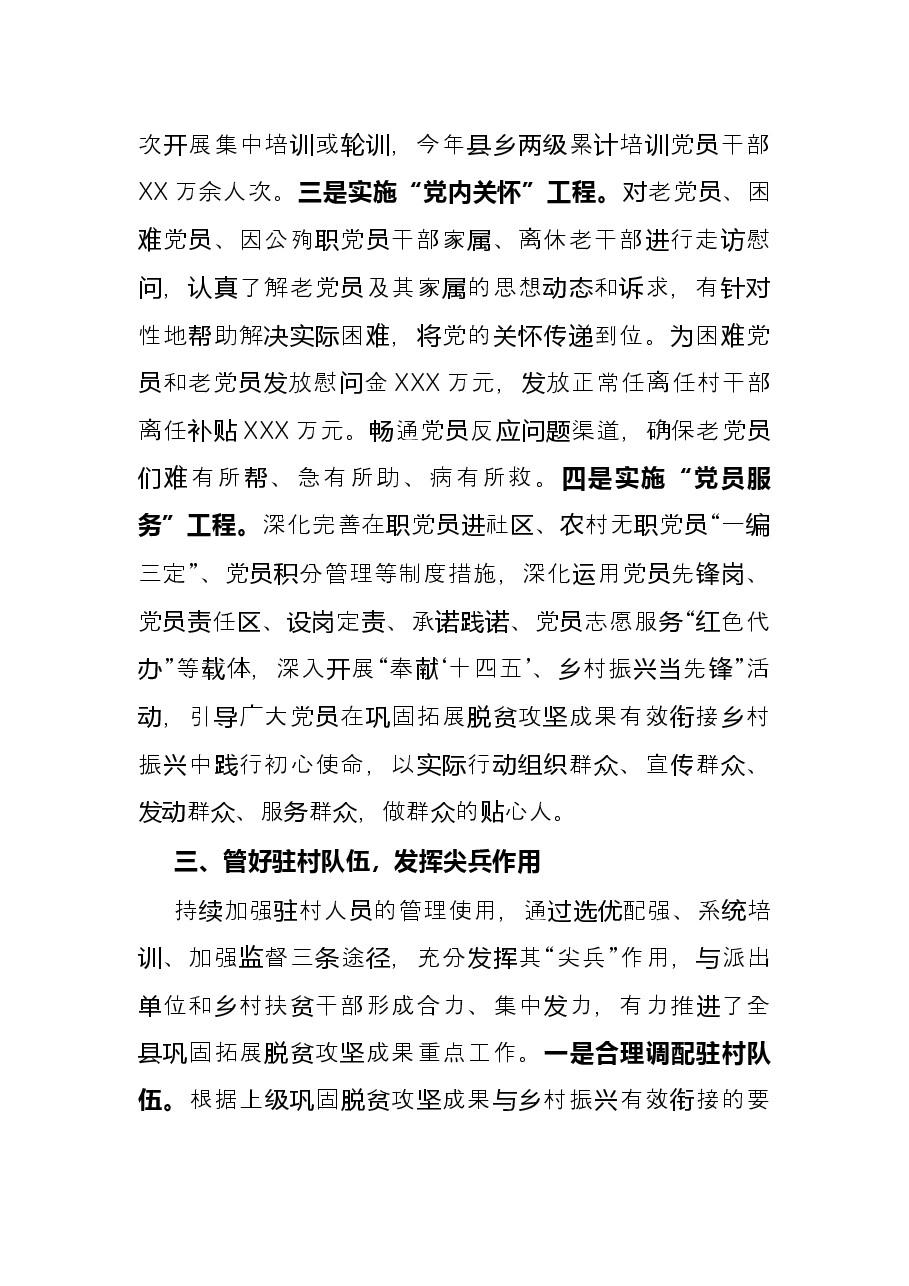 次开展集中培训或轮训，今年县乡两级累计培训党员干部XX万余人次。三是实施“党内关怀”工程。对老党员、困难党员、因公殉职党员干部家属、离休老干部进行走访慰问，认真了解老党员及其家属的思想动态和诉求，有针对性地帮助解决实际困难，将党的关怀传递到位。为困难党员和老党员发放慰问金XXX万元，发放正常任离任村干部离任补贴XXX万元。畅通党员反应问题渠道，确保老党员们难有所帮、急有所助、病有所救。四是实施“党员服务”工程。深化完善在职党员进社区、农村无职党员“一编三定”、党员积分管理等制度措施，深化运用党员先锋岗、党员责任区、设岗定责、承诺践诺、党员志愿服务“红色代办”等载体，深入开展“奉献‘十四五’、乡村振兴当先锋”活动，引导广大党员在巩固拓展脱贫攻坚成果有效衔接乡村振兴中践行初心使命，以实际行动组织群众、宣传群众、发动群众、服务群众，做群众的贴心人。

三、管好驻村队伍，发挥尖兵作用

持续加强驻村人员的管理使用，通过选优配强、系统培训、加强监督三条途径，充分发挥其“尖兵”作用，与派出单位和乡村扶贫干部形成合力、集中发力，有力推进了全县巩固拓展脱贫攻坚成果重点工作。一是合理调配驻村队伍。根据上级巩固脱贫攻坚成果与乡村振兴有效衔接的要